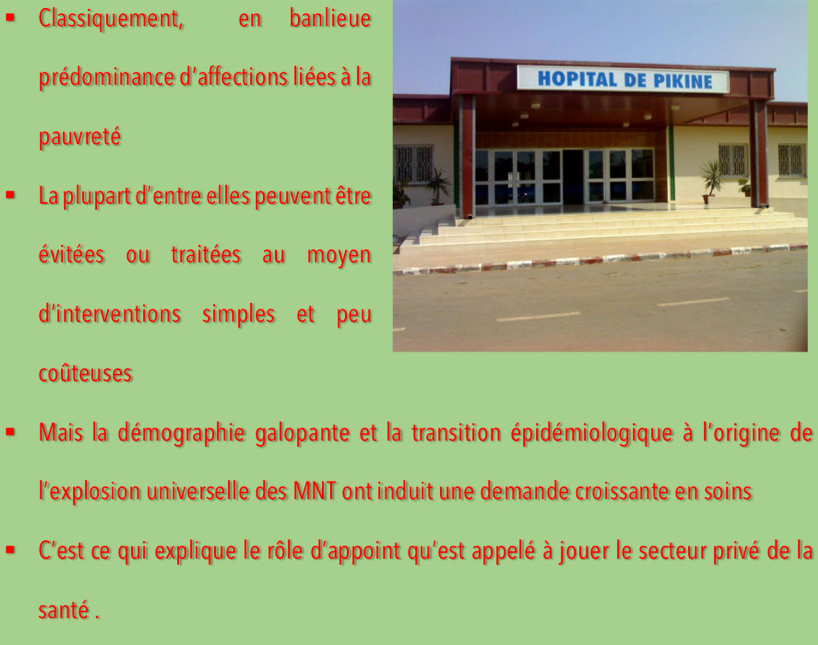 • Classiquement, en banlieue prédominance d'affections liées à la pauvreté

• La plupart d'entre elles peuvent être évitées ou traitées au moyen d'interventions simples et peu coûteuses

HOPITAL DE PIKINE

• Mais la démographie galopante et la transition épidémiologique à l'origine de l'explosion universelle des MNT ont induit une demande croissante en soins

• C'est ce qui explique le rôle d'appoint qu'est appelé à jouer le secteur privé de la santé .